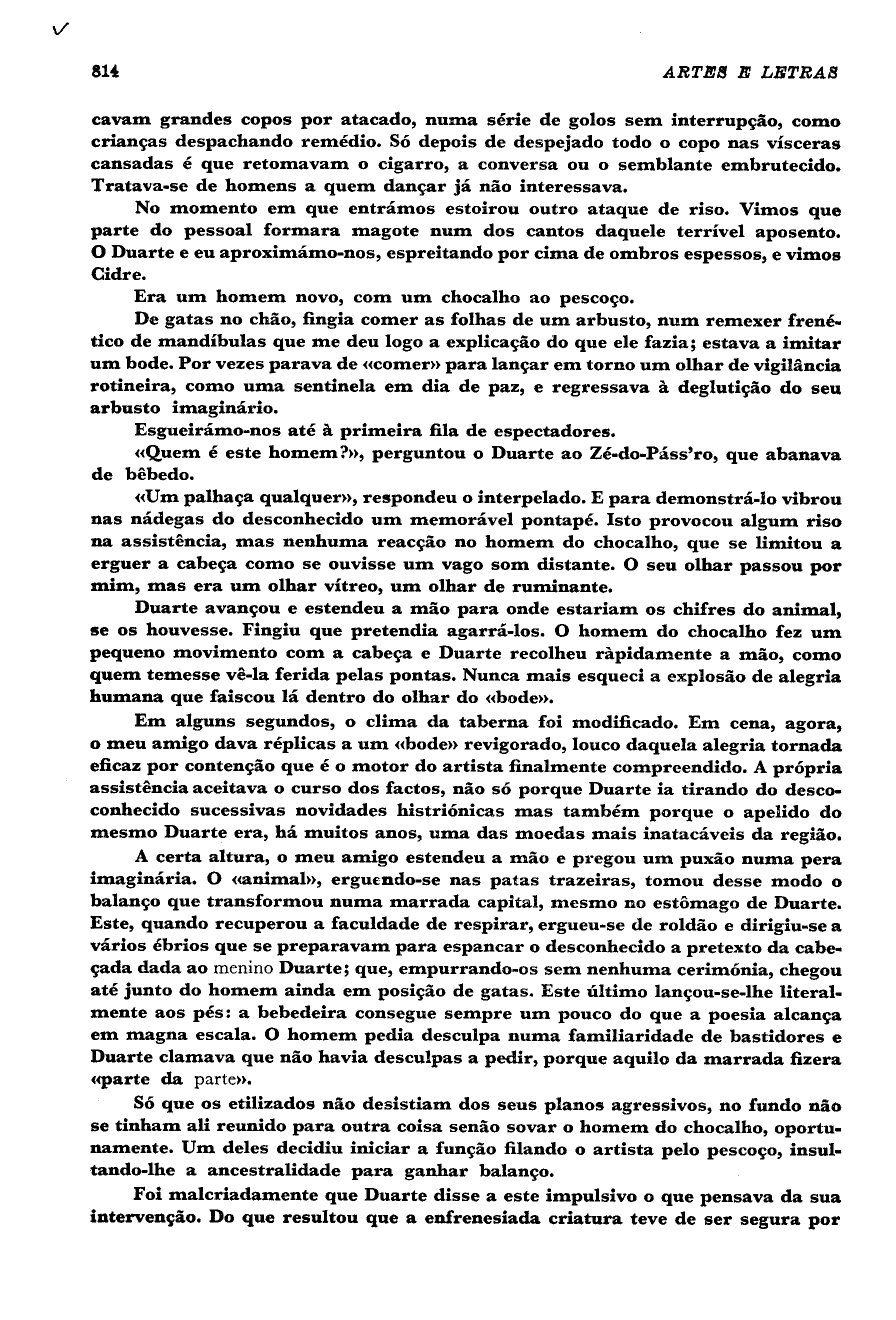 814 ARTES E LETRAS

cavam grandes copos por atacado, numa série de golos sem interrupção, como crianças despachando remédio. Só depois de despejado todo o copo nas vísceras cansadas é que retomavam o cigarro, a conversa ou o semblante embrutecido. Tratava-se de homens a quem dançar já não interessava.

No momento em que entrámos estoirou outro ataque de riso. Vimos que parte do pessoal formara magote num dos cantos daquele terrível aposento. O Duarte e eu aproximámo-nos, espreitando por cima de ombros espessos, e vimos Cidre.

Era um homem novo, com um chocalho ao pescoço.

De gatas no chão, fingia comer as folhas de um arbusto, num remexer frenético de mandíbulas que me deu logo a explicação do que ele fazia; estava a imitar um bode. Por vezes parava de «comer» para lançar em torno um olhar de vigilância rotineira, como uma sentinela em dia de paz, e regressava à deglutição do seu arbusto imaginário.

Esgueirámo-nos até à primeira fila de espectadores.

«Quem é este homem?», perguntou o Duarte ao Zé-do-Páss'ro, que abanava de bêbedo.

«Um palhaça qualquer», respondeu o interpelado. E para demonstrá-lo vibrou nas nádegas do desconhecido um memorável pontapé. Isto provocou algum riso na assistência, mas nenhuma reacção no homem do chocalho, que se limitou a erguer a cabeça como se ouvisse um vago som distante. O seu olhar passou por mim, mas era um olhar vítreo, um olhar de ruminante.

Duarte avançou e estendeu a mão para onde estariam os chifres do animal, se os houvesse. Fingiu que pretendia agarrá-los. O homem do chocalho fez um pequeno movimento com a cabeça e Duarte recolheu ràpidamente a mão, como quem temesse vê-la ferida pelas pontas. Nunca mais esqueci a explosão de alegria humana que faiscou lá dentro do olhar do «bode».

Em alguns segundos, o clima da taberna foi modificado. Em cena, agora, o meu amigo dava réplicas a um «bode» revigorado, louco daquela alegria tornada eficaz por contenção que é o motor do artista finalmente compreendido. A própria assistência aceitava o curso dos factos, não só porque Duarte ia tirando do desconhecido sucessivas novidades histriónicas mas também porque o apelido do mesmo Duarte era, há muitos anos, uma das moedas mais inatacáveis da região.

A certa altura, o meu amigo estendeu a mão e pregou um puxão numa pera imaginária. O «animal», erguendo-se nas patas trazeiras, tomou desse modo o balanço que transformou numa marrada capital, mesmo no estômago de Duarte. Este, quando recuperou a faculdade de respirar, ergueu-se de roldão e dirigiu-se a vários ébrios que se preparavam para espancar o desconhecido a pretexto da cabeçada dada ao menino Duarte; que, empurrando-os sem nenhuma cerimónia, chegou até junto do homem ainda em posição de gatas. Este último lançou-se-lhe literalmente aos pés: a bebedeira consegue sempre um pouco do que a poesia alcança em magna escala. O homem pedia desculpa numa familiaridade de bastidores e Duarte clamava que não havia desculpas a pedir, porque aquilo da marrada fizera «parte da parte».

Só que os etilizados não desistiam dos seus planos agressivos, no fundo não se tinham ali reunido para outra coisa senão sovar o homem do chocalho, oportunamente. Um deles decidiu iniciar a função filando o artista pelo pescoço, insultando-lhe a ancestralidade para ganhar balanço.

Foi malcriadamente que Duarte disse a este impulsivo o que pensava da sua intervenção. Do que resultou que a enfrenesiada criatura teve de ser segura por